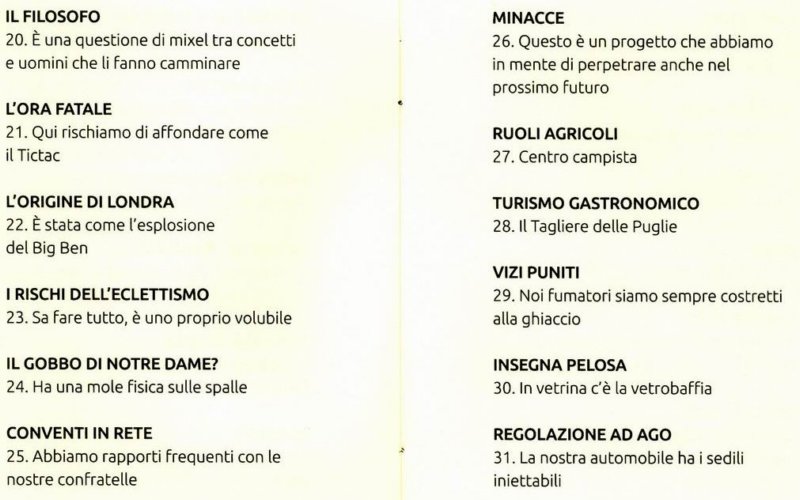 IL FILOSOFO
20. È una questione di mixel tra concetti e uomini che li fanno camminare

L'ORA FATALE
21. Qui rischiamo di affondare come il Tictac

L'ORIGINE DI LONDRA
22. È stata come l'esplosione del Big Ben

I RISCHI DELL'ECLETTISMO
23. Sa fare tutto, è uno proprio volubile

IL GOBBO DI NOTRE DAME?
24. Ha una mole fisica sulle spalle

CONVENTI IN RETE
25. Abbiamo rapporti frequenti con le nostre confratelle

MINACCE
26. Questo è un progetto che abbiamo in mente di perpetrare anche nel prossimo futuro

RUOLI AGRICOLI
27. Centro campista

TURISMO GASTRONOMICO
28. Il Tagliere delle Puglie

VIZI PUNITI
29. Noi fumatori siamo sempre costretti alla ghiaccio

INSEGNA PELOSA
30. In vetrina c'è la vetrobaffia

REGOLAZIONE AD AGO
31. La nostra automobile ha i sedili iniettabili